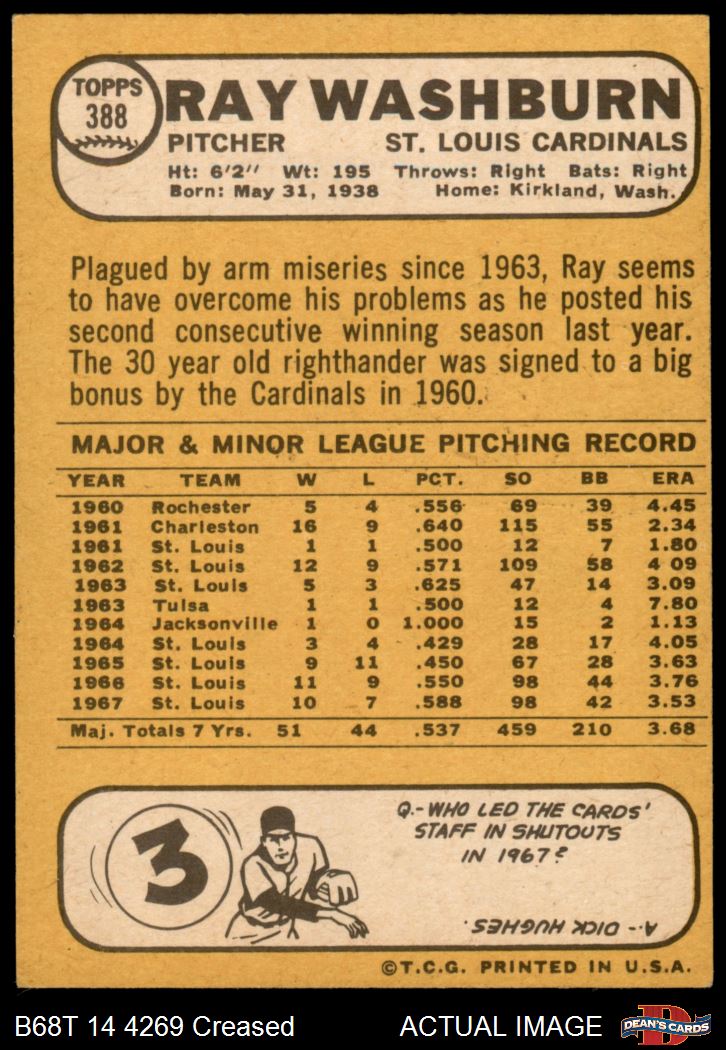 TOPPS 388 RAY WASHBURN
PITCHER ST. LOUIS CARDINALS
Ht: 6'2" Wt: 195 Throws: Right Bats: Right
Born: May 31, 1938 Home: Kirkland, Wash.

Plagued by arm miseries since 1963, Ray seems to have overcome his problems as he posted his second consecutive winning season last year. The 30 year old righthander was signed to a big bonus by the Cardinals in 1960.

MAJOR & MINOR LEAGUE PITCHING RECORD

| YEAR | TEAM | W | L | PCT. | SO | BB | ERA |
|---|---|---|---|---|---|---|---|
| 1960 | Rochester | 5 | 4 | .556 | 69 | 39 | 4.45 |
| 1961 | Charleston | 16 | 9 | .640 | 115 | 55 | 2.34 |
| 1961 | St. Louis | 1 | 1 | .500 | 12 | 7 | 1.80 |
| 1962 | St. Louis | 12 | 9 | .571 | 109 | 58 | 4 09 |
| 1963 | St. Louis | 5 | 3 | .625 | 47 | 14 | 3.09 |
| 1963 | Tulsa | 1 | 1 | .500 | 12 | 4 | 7.80 |
| 1964 | Jacksonville | 1 | 0 | 1.000 | 15 | 2 | 1.13 |
| 1964 | St. Louis | 3 | 4 | .429 | 28 | 17 | 4.05 |
| 1965 | St. Louis | 9 | 11 | .450 | 67 | 28 | 3.63 |
| 1966 | St. Louis | 11 | 9 | .550 | 98 | 44 | 3.76 |
| 1967 | St. Louis | 10 | 7 | .588 | 98 | 42 | 3.53 |
| Maj. Totals 7 Yrs. | | 51 | 44 | .537 | 459 | 210 | 3.68 |

3

Q.- WHO LED THE CARDS' STAFF IN SHUTOUTS IN 1967?

A.- DICK HUGHES.

©T.C.G. PRINTED IN U.S.A.

B68T 14 4269 Creased
ACTUAL IMAGE
DEAN'S CARDS